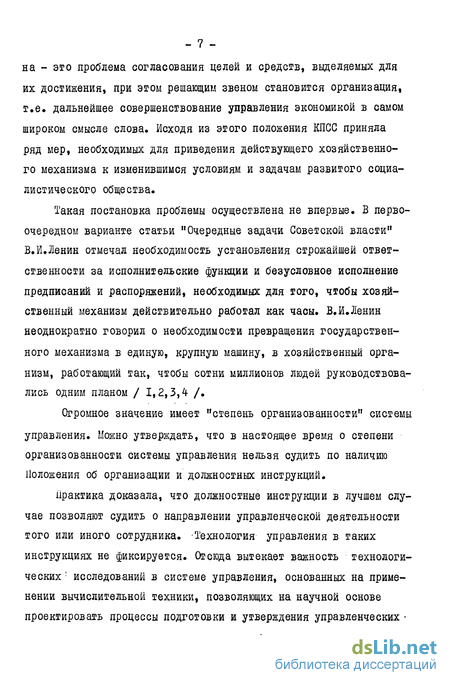 - 7 -

на - это проблема согласования целей и средств, выделяемых для их достижения, при этом решающим звеном становится организация, т.е. дальнейшее совершенствование управления экономикой в самом широком смысле слова. Исходя из этого положения КПСС приняла ряд мер, необходимых для приведения действующего хозяйственного механизма к изменившимся условиям и задачам развитого социалистического общества.

Такая постановка проблемы осуществлена не впервые. В первоочередном варианте статьи "Очередные задачи Советской власти" В.И.Ленин отмечал необходимость установления строжайшей ответственности за исполнительские функции и безусловное исполнение предписаний и распоряжений, необходимых для того, чтобы хозяйственный механизм действительно работал как часы. В.И.Ленин неоднократно говорил о необходимости превращения государственного механизма в единую, крупную машину, в хозяйственный организм, работающий так, чтобы сотни миллионов людей руководствовались одним планом / I,2,3,4 /.

Огромное значение имеет "степень организованности" системы управления. Можно утверждать, что в настоящее время о степени организованности системы управления нельзя судить по наличию Положения об организации и должностных инструкций.

Практика доказала, что должностные инструкции в лучшем случае позволяют судить о направлении управленческой деятельности того или иного сотрудника. Технология управления в таких инструкциях не фиксируется. Отсюда вытекает важность технологических исследований в системе управления, основанных на применении вычислительной техники, позволяющих на научной основе проектировать процессы подготовки и утверждения управленческих

dsLib.net
библиотека диссертаций